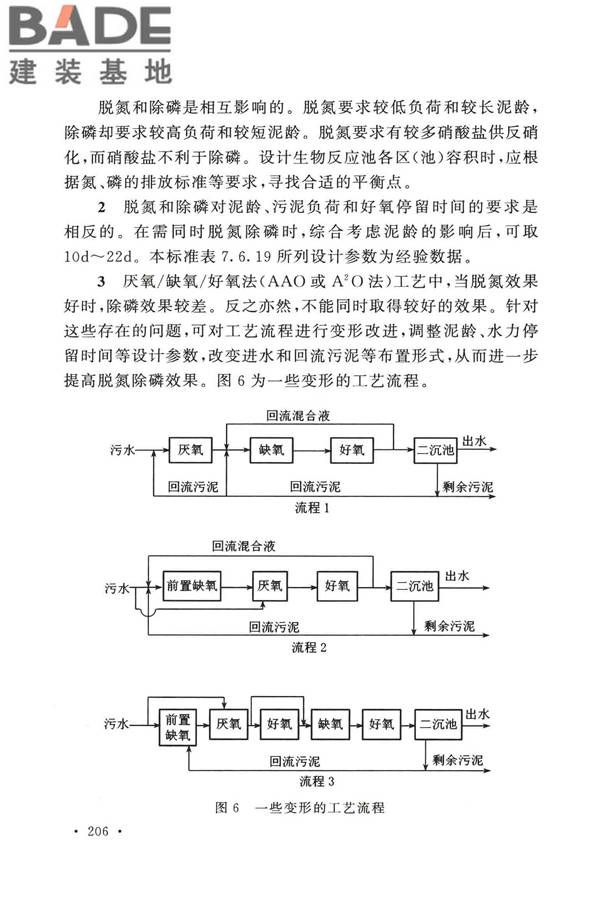 BADE
建装基地

脱氮和除磷是相互影响的。脱氮要求较低负荷和较长泥龄，除磷却要求较高负荷和较短泥龄。脱氮要求有较多硝酸盐供反硝化，而硝酸盐不利于除磷。设计生物反应池各区(池)容积时，应根据氮、磷的排放标准等要求，寻找合适的平衡点。

2 脱氮和除磷对泥龄、污泥负荷和好氧停留时间的要求是相反的。在需同时脱氮除磷时，综合考虑泥龄的影响后，可取10d～22d。本标准表 7.6.19 所列设计参数为经验数据。

3 厌氧/缺氧/好氧法(AAO 或 $A^2O$ 法)工艺中，当脱氮效果好时，除磷效果较差。反之亦然，不能同时取得较好的效果。针对这些存在的问题，可对工艺流程进行变形改进，调整泥龄、水力停留时间等设计参数，改变进水和回流污泥等布置形式，从而进一步提高脱氮除磷效果。图 6 为一些变形的工艺流程。

回流混合液
污水 厌氧 缺氧 好氧 二沉池 出水
回流污泥 回流污泥 剩余污泥
流程 1

回流混合液
污水 前置缺氧 厌氧 好氧 二沉池 出水
回流污泥 剩余污泥
流程 2

污水 前置缺氧 厌氧 好氧 缺氧 好氧 二沉池 出水
回流污泥 剩余污泥
流程 3

图 6 一些变形的工艺流程

· 206 ·